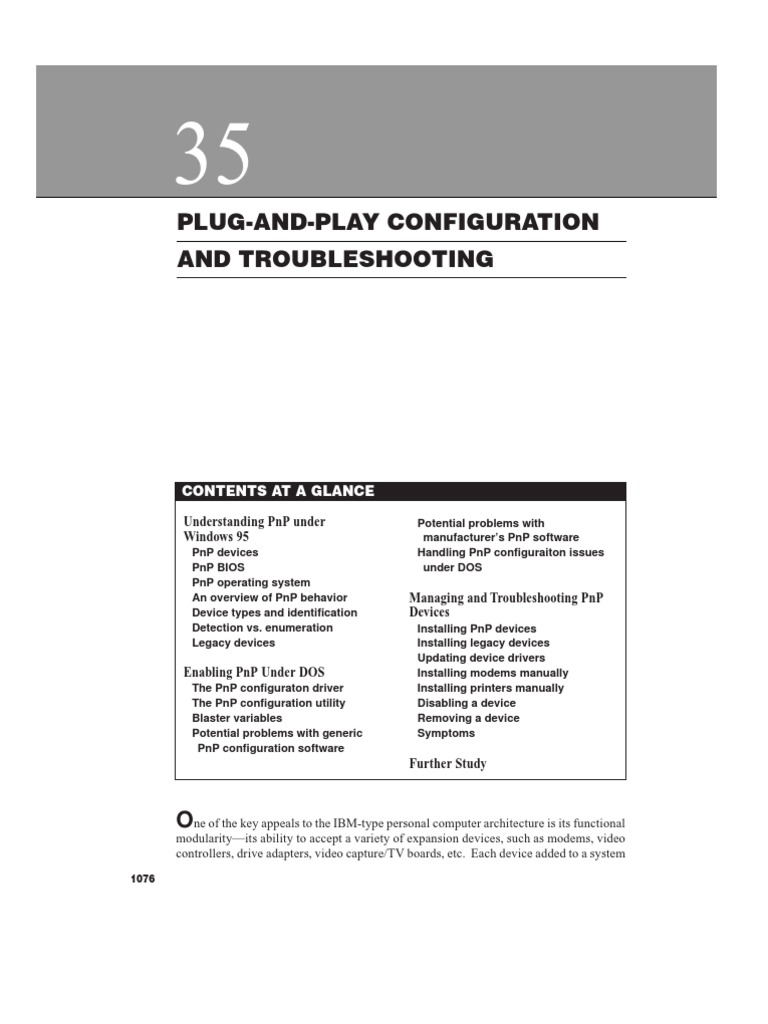 35

PLUG-AND-PLAY CONFIGURATION AND TROUBLESHOOTING

CONTENTS AT A GLANCE

Understanding PnP under Windows 95
PnP devices
PnP BIOS
PnP operating system
An overview of PnP behavior
Device types and identification
Detection vs. enumeration
Legacy devices

Enabling PnP Under DOS
The PnP configuraton driver
The PnP configuration utility
Blaster variables
Potential problems with generic PnP configuration software

Potential problems with manufacturer's PnP software
Handling PnP configuraiton issues under DOS

Managing and Troubleshooting PnP Devices
Installing PnP devices
Installing legacy devices
Updating device drivers
Installing modems manually
Installing printers manually
Disabling a device
Removing a device
Symptoms

Further Study

One of the key appeals to the IBM-type personal computer architecture is its functional modularity—its ability to accept a variety of expansion devices, such as modems, video controllers, drive adapters, video capture/TV boards, etc. Each device added to a system

1076